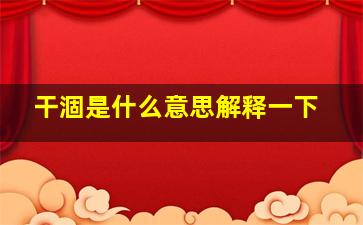 干涸是什么意思解释一下